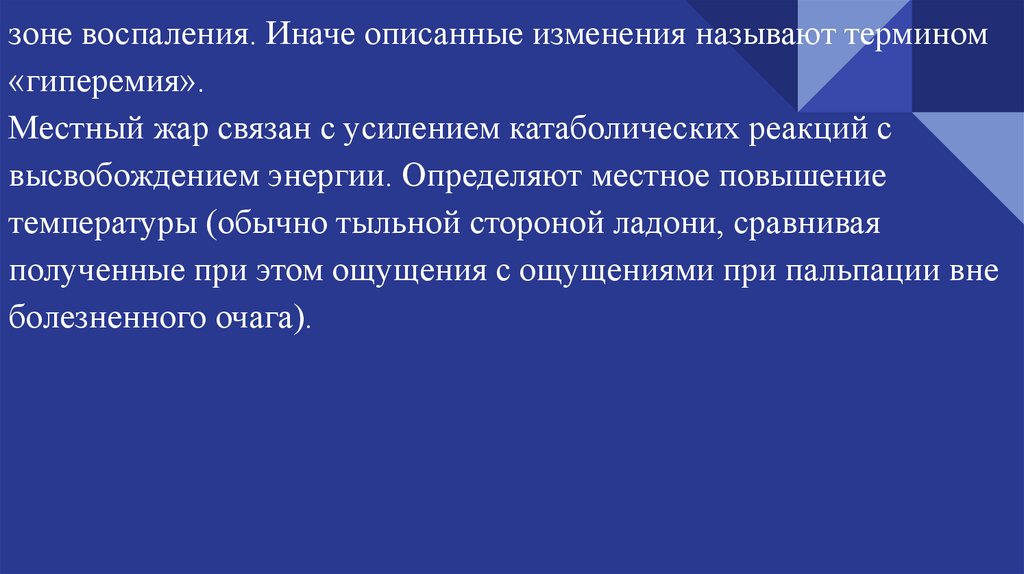 зоне воспаления. Иначе описанные изменения называют термином «гиперемия».

Местный жар связан с усилением катаболических реакций с высвобождением энергии. Определяют местное повышение температуры (обычно тыльной стороной ладони, сравнивая полученные при этом ощущения с ощущениями при пальпации вне болезненного очага).